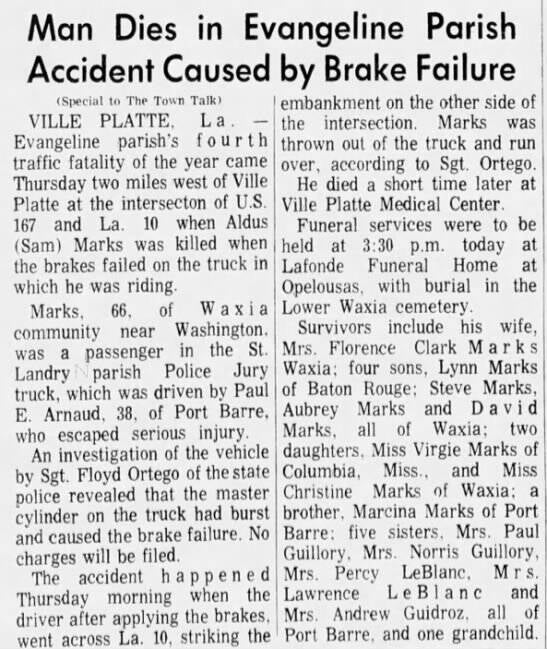 Man Dies in Evangeline Parish Accident Caused by Brake Failure

(Special to The Town Talk)

VILLE PLATTE, La. — Evangeline parish's fourth traffic fatality of the year came Thursday two miles west of Ville Platte at the intersecton of U.S. 167 and La. 10 when Aldus (Sam) Marks was killed when the brakes failed on the truck in which he was riding.

Marks, 66, of Waxia community near Washington, was a passenger in the St. Landry parish Police Jury truck, which was driven by Paul E. Arnaud, 38, of Port Barre, who escaped serious injury.

An investigation of the vehicle by Sgt. Floyd Ortego of the state police revealed that the master cylinder on the truck had burst and caused the brake failure. No charges will be filed.

The accident happened Thursday morning when the driver after applying the brakes, went across La. 10, striking the embankment on the other side of the intersection. Marks was thrown out of the truck and run over, according to Sgt. Ortego.

He died a short time later at Ville Platte Medical Center.

Funeral services were to be held at 3:30 p.m. today at Lafonde Funeral Home at Opelousas, with burial in the Lower Waxia cemetery.

Survivors include his wife, Mrs. Florence Clark Marks Waxia; four sons, Lynn Marks of Baton Rouge; Steve Marks, Aubrey Marks and David Marks, all of Waxia; two daughters, Miss Virgie Marks of Columbia, Miss., and Miss Christine Marks of Waxia; a brother, Marcina Marks of Port Barre; five sisters, Mrs. Paul Guillory, Mrs. Norris Guillory, Mrs. Percy LeBlanc, Mrs. Lawrence LeBlanc and Mrs. Andrew Guidroz, all of Port Barre, and one grandchild.